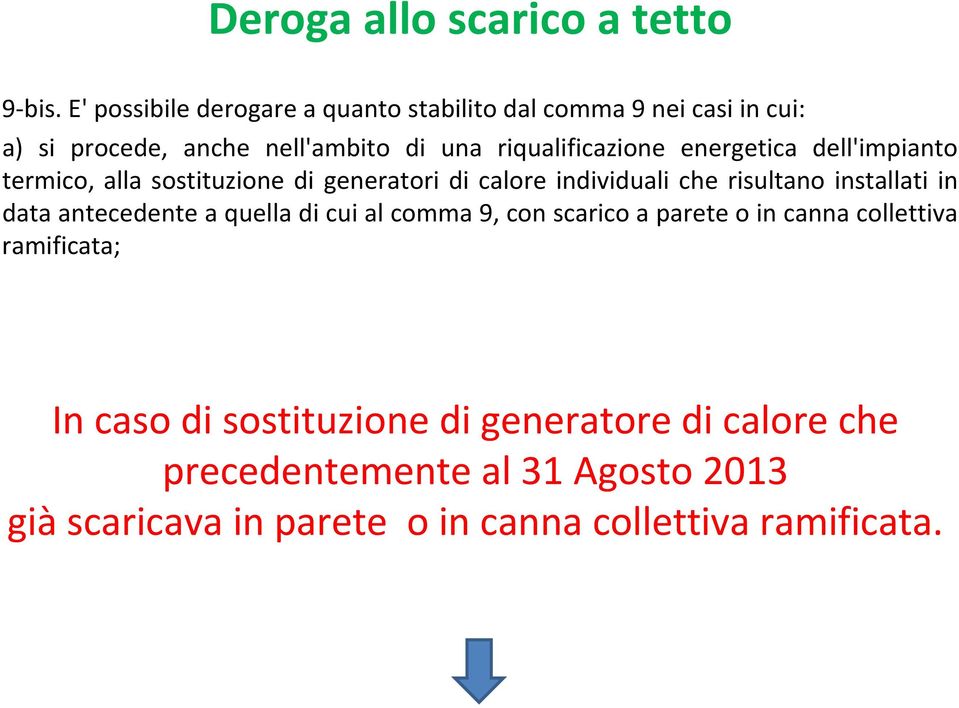 Deroga allo scarico a tetto

9-bis. E' possibile derogare a quanto stabilito dal comma 9 nei casi in cui:

a) si procede, anche nell'ambito di una riqualificazione energetica dell'impianto termico, alla sostituzione di generatori di calore individuali che risultano installati in data antecedente a quella di cui al comma 9, con scarico a parete o in canna collettiva ramificata;

In caso di sostituzione di generatore di calore che precedentemente al 31 Agosto 2013 già scaricava in parete o in canna collettiva ramificata.